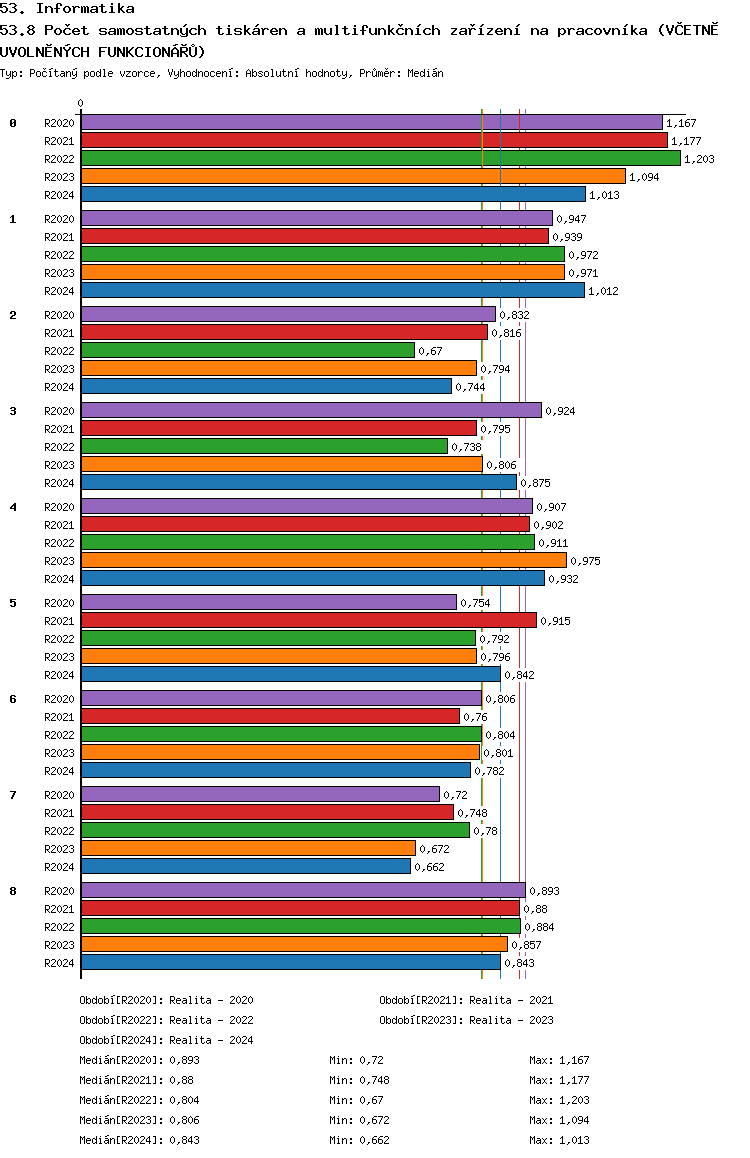 53. Informatika
53.8 Počet samostatných tiskáren a multifunkčních zařízení na pracovníka (VČETNĚ UVOLNĚNÝCH FUNKCIONÁŘŮ)

Typ: Počítaný podle vzorce, Vyhodnocení: Absolutní hodnoty, Průměr: Medián

0

0
R2020 1,167
R2021 1,177
R2022 1,203
R2023 1,094
R2024 1,013

1
R2020 0,947
R2021 0,939
R2022 0,972
R2023 0,971
R2024 1,012

2
R2020 0,832
R2021 0,816
R2022 0,67
R2023 0,794
R2024 0,744

3
R2020 0,924
R2021 0,795
R2022 0,738
R2023 0,806
R2024 0,875

4
R2020 0,907
R2021 0,902
R2022 0,911
R2023 0,975
R2024 0,932

5
R2020 0,754
R2021 0,915
R2022 0,792
R2023 0,796
R2024 0,842

6
R2020 0,806
R2021 0,76
R2022 0,804
R2023 0,801
R2024 0,782

7
R2020 0,72
R2021 0,748
R2022 0,78
R2023 0,672
R2024 0,662

8
R2020 0,893
R2021 0,88
R2022 0,884
R2023 0,857
R2024 0,843

Období[R2020]: Realita - 2020
Období[R2021]: Realita - 2021
Období[R2022]: Realita - 2022
Období[R2023]: Realita - 2023
Období[R2024]: Realita - 2024

Medián[R2020]: 0,893 Min: 0,72 Max: 1,167
Medián[R2021]: 0,88 Min: 0,748 Max: 1,177
Medián[R2022]: 0,804 Min: 0,67 Max: 1,203
Medián[R2023]: 0,806 Min: 0,672 Max: 1,094
Medián[R2024]: 0,843 Min: 0,662 Max: 1,013